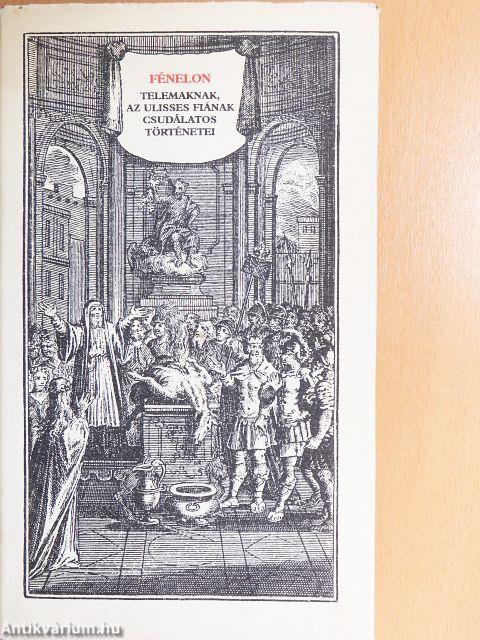 FÉNELON

TELEMAKNAK,
AZ ULISSES FIÁNAK
CSUDÁLATOS
TÖRTÉNETEI

Antikvárium.hu